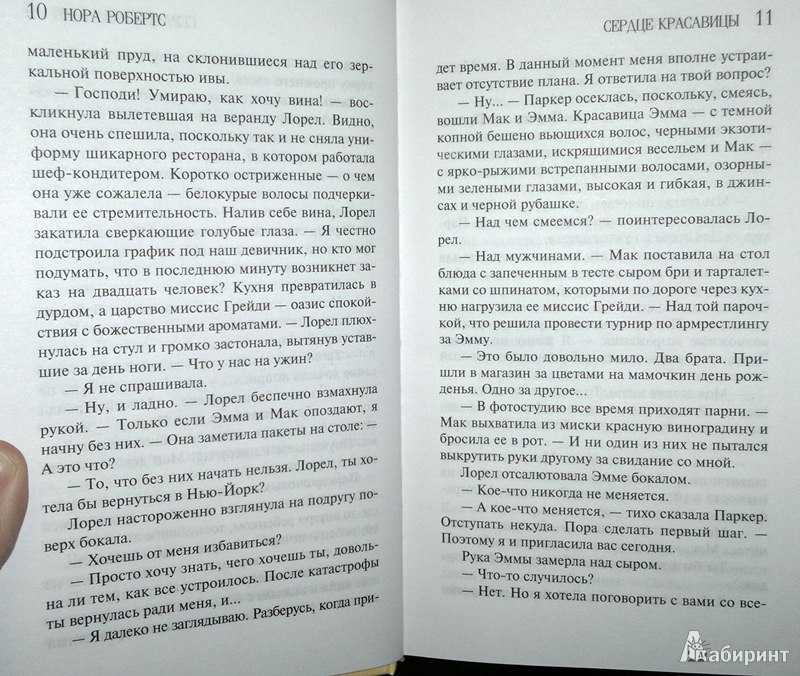 10 НОРА РОБЕРТС

маленький пруд, на склонившиеся над его зеркальной поверхностью ивы.

— Господи! Умираю, как хочу вина! — воскликнула вылетевшая на веранду Лорел. Видно, она очень спешила, поскольку так и не сняла униформу шикарного ресторана, в котором работала шеф-кондитером. Коротко остриженные — о чем она уже сожалела — белокурые волосы подчеркивали ее стремительность. Налив себе вина, Лорел закатила сверкающие голубые глаза. — Я честно подстроила график под наш девичник, но кто мог подумать, что в последнюю минуту возникнет заказ на двадцать человек? Кухня превратилась в дурдом, а царство миссис Грейди — оазис спокойствия с божественными ароматами. — Лорел плюхнулась на стул и громко застонала, вытянув уставшие за день ноги. — Что у нас на ужин?

— Я не спрашивала.

— Ну, и ладно. — Лорел беспечно взмахнула рукой. — Только если Эмма и Мак опоздают, я начну без них. — Она заметила пакеты на столе: — А это что?

— То, что без них начать нельзя. Лорел, ты хотела бы вернуться в Нью-Йорк?

Лорел настороженно взглянула на подругу поверх бокала.

— Хочешь от меня избавиться?

— Просто хочу знать, чего хочешь ты, довольна ли тем, как все устроилось. После катастрофы ты вернулась ради меня, и...

— Я далеко не заглядываю. Разберусь, когда при-

СЕРДЦЕ КРАСАВИЦЫ 11

дет время. В данный момент меня вполне устраивает отсутствие плана. Я ответила на твой вопрос?

— Ну... — Паркер осеклась, поскольку, смеясь, вошли Мак и Эмма. Красавица Эмма — с темной копной бешено вьющихся волос, черными экзотическими глазами, искрящимися весельем и Мак — с ярко-рыжими встрепанными волосами, озорными зелеными глазами, высокая и гибкая, в джинсах и черной рубашке.

— Над чем смеемся? — поинтересовалась Лорел.

— Над мужчинами. — Мак поставила на стол блюда с запеченным в тесте сыром бри и тарталетками со шпинатом, которыми по дороге через кухню нагрузила ее миссис Грейди. — Над той парочкой, что решила провести турнир по армрестлингу за Эмму.

— Это было довольно мило. Два брата. Пришли в магазин за цветами на мамочкин день рожденья. Одно за другое...

— В фотостудию все время приходят парни. — Мак выхватила из миски красную виноградину и бросила ее в рот. — И ни один из них не пытался выкрутить руки другому за свидание со мной.

Лорел отсалютовала Эмме бокалом.

— Кое-что никогда не меняется.

— А кое-что меняется, — тихо сказала Паркер. Отступать некуда. Пора сделать первый шаг. — Поэтому я и пригласила вас сегодня.

Рука Эммы замерла над сыром.

— Что-то случилось?

— Нет. Но я хотела поговорить с вами со все-

Лабиринт